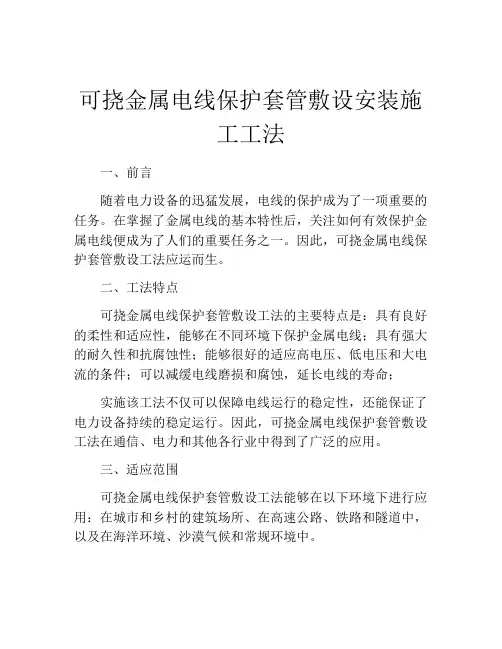 可挠金属电线保护套管敷设安装施工工法

一、前言

随着电力设备的迅猛发展，电线的保护成为了一项重要的任务。在掌握了金属电线的基本特性后，关注如何有效保护金属电线便成为了人们的重要任务之一。因此，可挠金属电线保护套管敷设工法应运而生。

二、工法特点

可挠金属电线保护套管敷设工法的主要特点是：具有良好的柔性和适应性，能够在不同环境下保护金属电线；具有强大的耐久性和抗腐蚀性；能够很好的适应高电压、低电压和大电流的条件；可以减缓电线磨损和腐蚀，延长电线的寿命；

实施该工法不仅可以保障电线运行的稳定性，还能保证了电力设备持续的稳定运行。因此，可挠金属电线保护套管敷设工法在通信、电力和其他各行业中得到了广泛的应用。

三、适应范围

可挠金属电线保护套管敷设工法能够在以下环境下进行应用：在城市和乡村的建筑场所、在高速公路、铁路和隧道中，以及在海洋环境、沙漠气候和常规环境中。